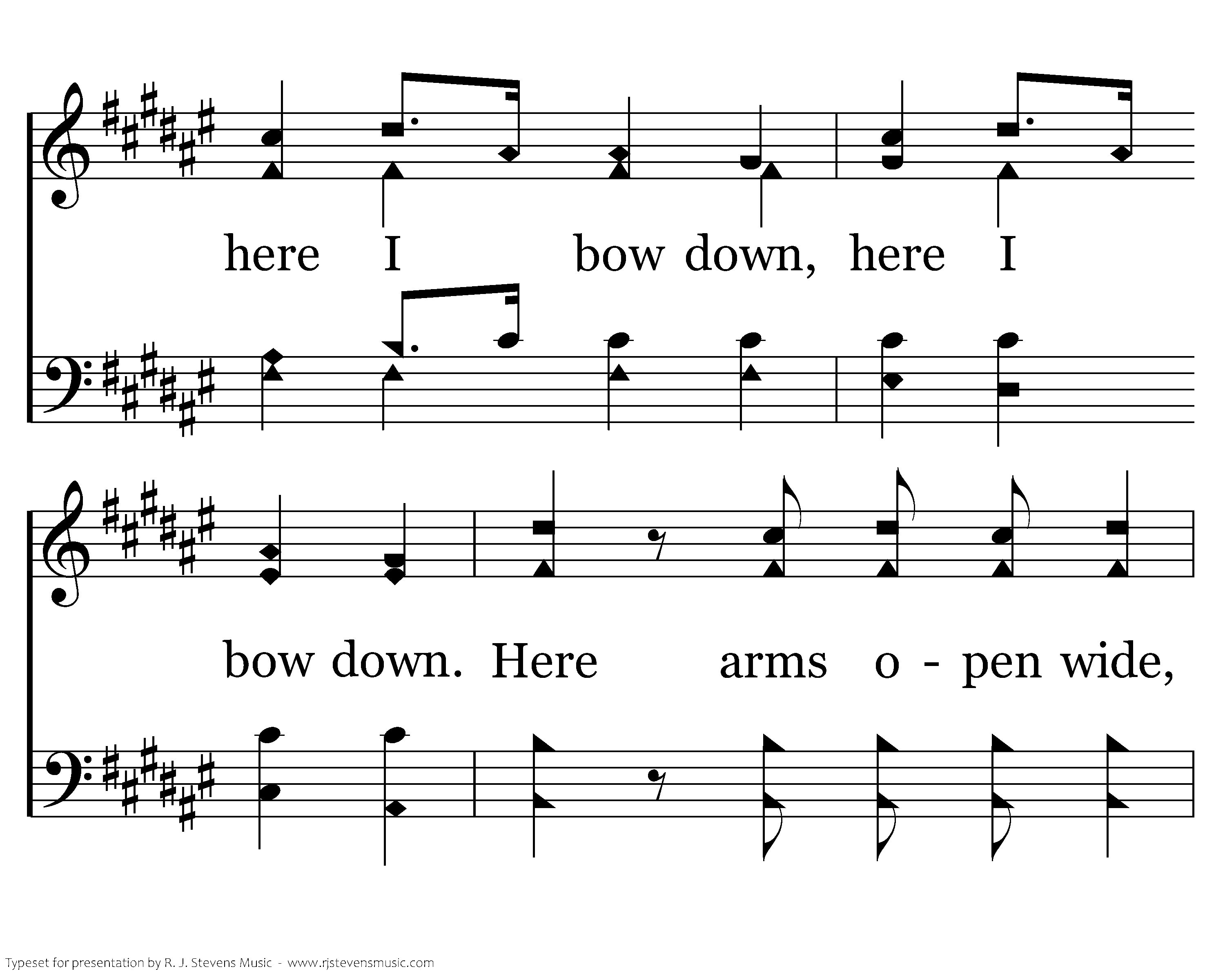 here I bow down, here I

bow down. Here arms o - pen wide,

Typeset for presentation by R. J. Stevens Music - www.rjstevensmusic.com